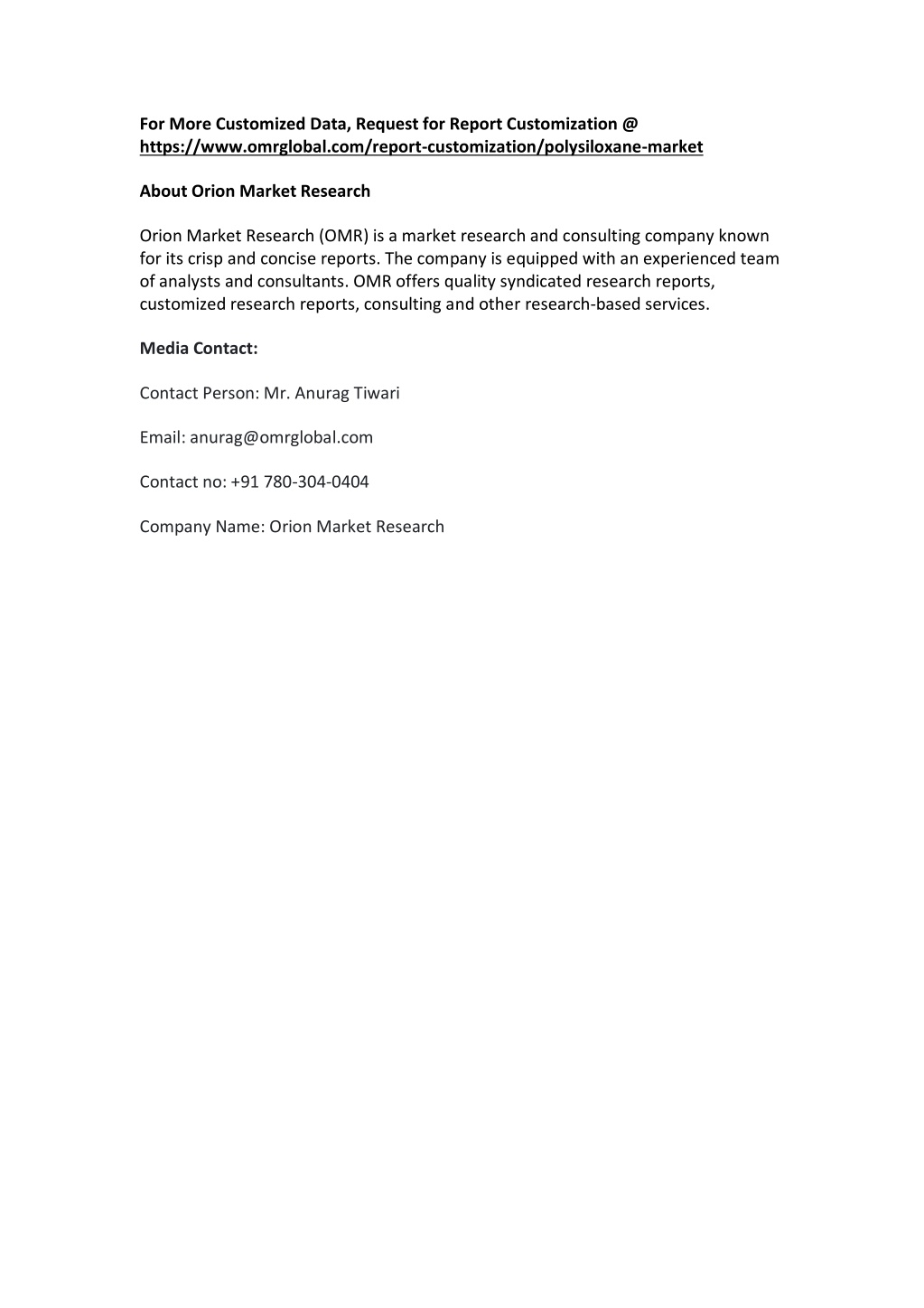 For More Customized Data, Request for Report Customization @ https://www.omrglobal.com/report-customization/polysiloxane-market

About Orion Market Research

Orion Market Research (OMR) is a market research and consulting company known for its crisp and concise reports. The company is equipped with an experienced team of analysts and consultants. OMR offers quality syndicated research reports, customized research reports, consulting and other research-based services.

Media Contact:

Contact Person: Mr. Anurag Tiwari

Email: anurag@omrglobal.com

Contact no: +91 780-304-0404

Company Name: Orion Market Research